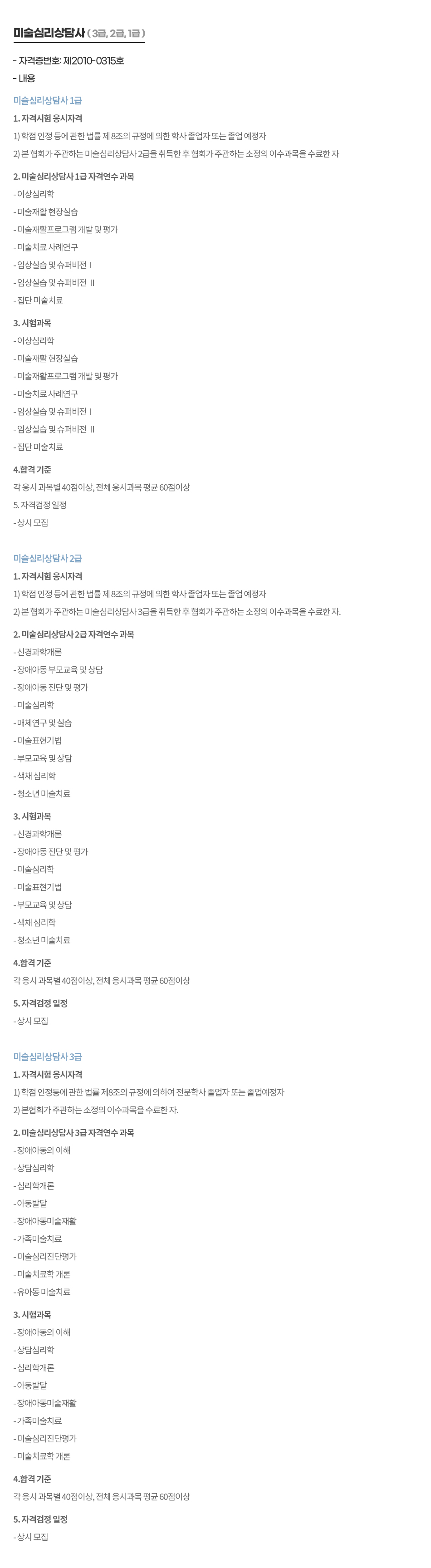 미술심리상담사 ( 3급, 2급, 1급 )

- 자격증번호: 제2010-0315호
- 내용

미술심리상담사 1급

1. 자격시험 응시자격
1) 학점 인정 등에 관한 법률 제 8조의 규정에 의한 학사 졸업자 또는 졸업 예정자
2) 본 협회가 주관하는 미술심리상담사 2급을 취득한 후 협회가 주관하는 소정의 이수과목을 수료한 자

2. 미술심리상담사 1급 자격연수 과목
- 이상심리학
- 미술재활 현장실습
- 미술재활프로그램 개발 및 평가
- 미술치료 사례연구
- 임상실습 및 슈퍼비전 I
- 임상실습 및 슈퍼비전 II
- 집단 미술치료

3. 시험과목
- 이상심리학
- 미술재활 현장실습
- 미술재활프로그램 개발 및 평가
- 미술치료 사례연구
- 임상실습 및 슈퍼비전 I
- 임상실습 및 슈퍼비전 II
- 집단 미술치료

4.합격 기준
각 응시 과목별 40점이상, 전체 응시과목 평균 60점이상
5. 자격검정 일정
- 상시 모집

미술심리상담사 2급

1. 자격시험 응시자격
1) 학점 인정 등에 관한 법률 제 8조의 규정에 의한 학사 졸업자 또는 졸업 예정자
2) 본 협회가 주관하는 미술심리상담사 3급을 취득한 후 협회가 주관하는 소정의 이수과목을 수료한 자.

2. 미술심리상담사 2급 자격연수 과목
- 신경과학개론
- 장애아동 부모교육 및 상담
- 장애아동 진단 및 평가
- 미술심리학
- 매체연구 및 실습
- 미술표현기법
- 부모교육 및 상담
- 색채 심리학
- 청소년 미술치료

3. 시험과목
- 신경과학개론
- 장애아동 진단 및 평가
- 미술심리학
- 미술표현기법
- 부모교육 및 상담
- 색채 심리학
- 청소년 미술치료

4.합격 기준
각 응시 과목별 40점이상, 전체 응시과목 평균 60점이상

5. 자격검정 일정
- 상시 모집

미술심리상담사 3급

1. 자격시험 응시자격
1) 학점 인정등에 관한 법률 제8조의 규정에 의하여 전문학사 졸업자 또는 졸업예정자
2) 본협회가 주관하는 소정의 이수과목을 수료한 자.

2. 미술심리상담사 3급 자격연수 과목
- 장애아동의 이해
- 상담심리학
- 심리학개론
- 아동발달
- 장애아동미술재활
- 가족미술치료
- 미술심리진단평가
- 미술치료학 개론
- 유아동 미술치료

3. 시험과목
- 장애아동의 이해
- 상담심리학
- 심리학개론
- 아동발달
- 장애아동미술재활
- 가족미술치료
- 미술심리진단평가
- 미술치료학 개론

4.합격 기준
각 응시 과목별 40점이상, 전체 응시과목 평균 60점이상

5. 자격검정 일정
- 상시 모집